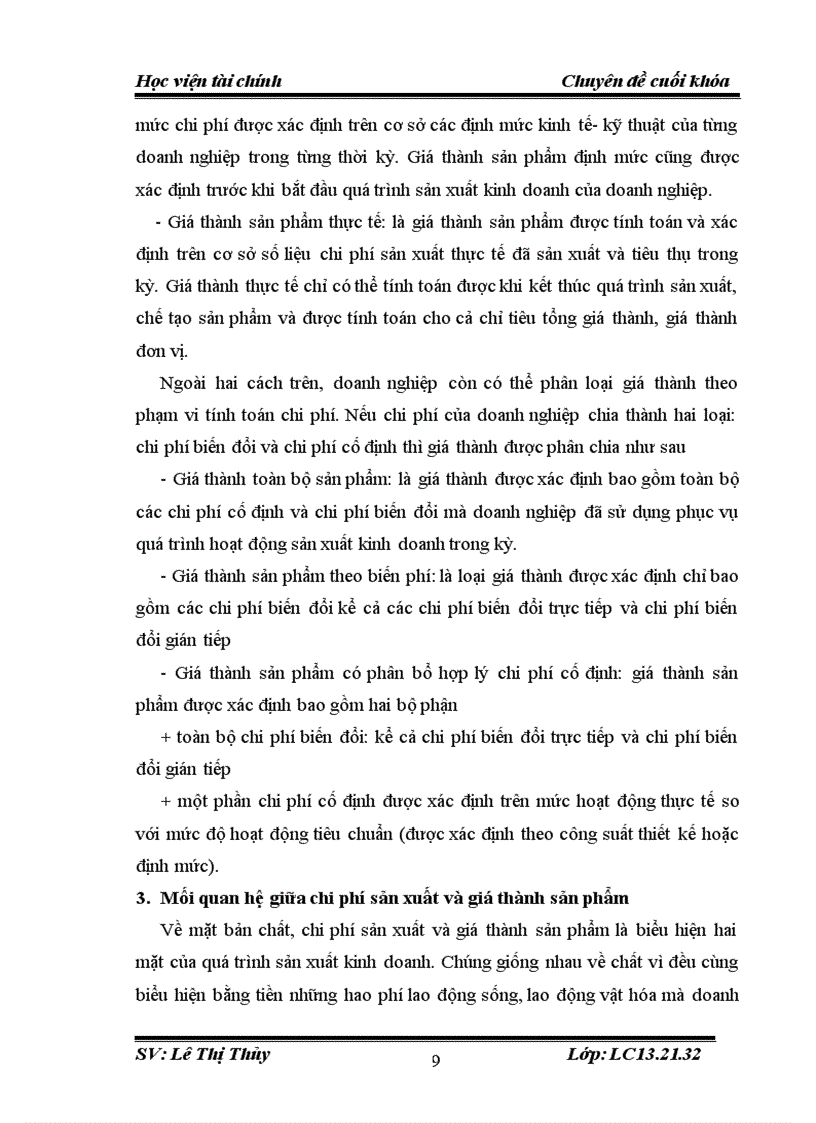 Học viện tài chính

Chuyên đề cuối khóa

mức chi phí được xác định trên cơ sở các định mức kinh tế- kỹ thuật của từng doanh nghiệp trong từng thời kỳ. Giá thành sản phẩm định mức cũng được xác định trước khi bắt đầu quá trình sản xuất kinh doanh của doanh nghiệp.

- Giá thành sản phẩm thực tế: là giá thành sản phẩm được tính toán và xác định trên cơ sở số liệu chi phí sản xuất thực tế đã sản xuất và tiêu thụ trong kỳ. Giá thành thực tế chỉ có thể tính toán được khi kết thúc quá trình sản xuất, chế tạo sản phẩm và được tính toán cho cả chỉ tiêu tổng giá thành, giá thành đơn vị.

Ngoài hai cách trên, doanh nghiệp còn có thể phân loại giá thành theo phạm vi tính toán chi phí. Nếu chi phí của doanh nghiệp chia thành hai loại: chi phí biến đổi và chi phí cố định thì giá thành được phân chia như sau

- Giá thành toàn bộ sản phẩm: là giá thành được xác định bao gồm toàn bộ các chi phí cố định và chi phí biến đổi mà doanh nghiệp đã sử dụng phục vụ quá trình hoạt động sản xuất kinh doanh trong kỳ.

- Giá thành sản phẩm theo biến phí: là loại giá thành được xác định chỉ bao gồm các chi phí biến đổi kể cả các chi phí biến đổi trực tiếp và chi phí biến đổi gián tiếp

- Giá thành sản phẩm có phân bổ hợp lý chi phí cố định: giá thành sản phẩm được xác định bao gồm hai bộ phận

+ toàn bộ chi phí biến đổi: kể cả chi phí biến đổi trực tiếp và chi phí biến đổi gián tiếp

+ một phần chi phí cố định được xác định trên mức hoạt động thực tế so với mức độ hoạt động tiêu chuẩn (được xác định theo công suất thiết kế hoặc định mức).

3. Mối quan hệ giữa chi phí sản xuất và giá thành sản phẩm

Về mặt bản chất, chi phí sản xuất và giá thành sản phẩm là biểu hiện hai mặt của quá trình sản xuất kinh doanh. Chúng giống nhau về chất vì đều cùng biểu hiện bằng tiền những hao phí lao động sống, lao động vật hóa mà doanh

SV: Lê Thị Thủy

9

Lớp: LC13.21.32